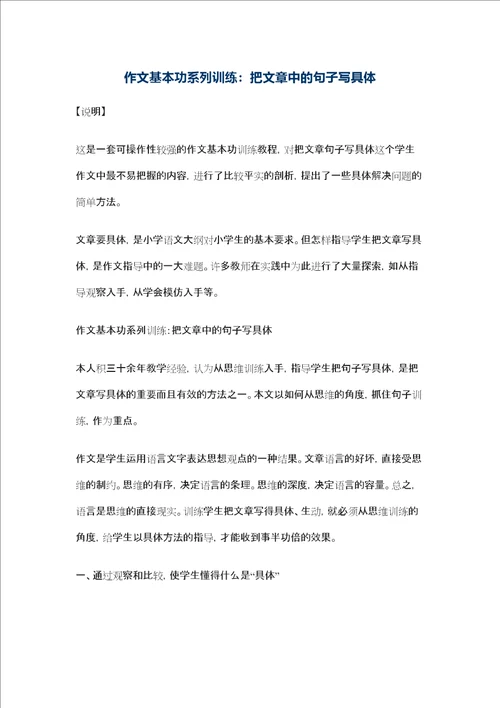 作文基本功系列训练：把文章中的句子写具体

【说明】

这是一套可操作性较强的作文基本功训练教程，对把文章句子写具体这个学生作文中最不易把握的内容，进行了比较平实的剖析，提出了一些具体解决问题的简单方法。

文章要具体，是小学语文大纲对小学生的基本要求。但怎样指导学生把文章写具体，是作文指导中的一大难题。许多教师在实践中为此进行了大量探索，如从指导观察入手，从学会模仿入手等。

作文基本功系列训练：把文章中的句子写具体

本人积三十余年教学经验，认为从思维训练入手，指导学生把句子写具体，是把文章写具体的重要而且有效的方法之一。本文以如何从思维的角度，抓住句子训练，作为重点。

作文是学生运用语言文字表达思想观点的一种结果。文章语言的好坏，直接受思维的制约。思维的有序，决定语言的条理。思维的深度，决定语言的容量。总之，语言是思维的直接现实。训练学生把文章写得具体、生动，就必须从思维训练的角度，给学生以具体方法的指导，才能收到事半功倍的效果。

一、通过观察和比较，使学生懂得什么是“具体”